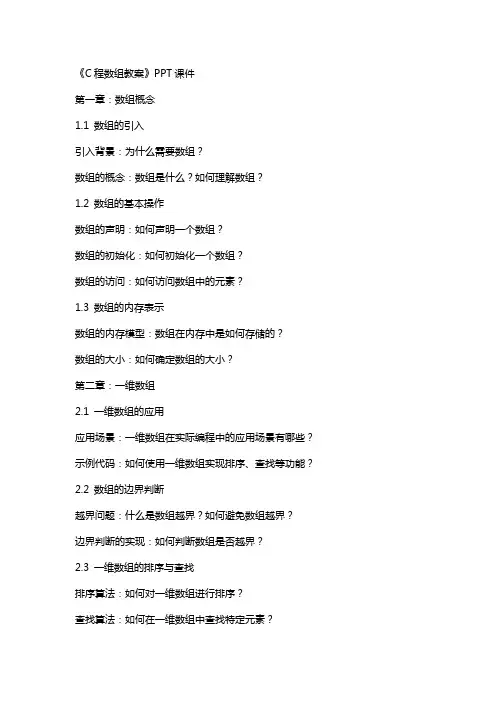 《C 程数组教案》PPT 课件

第一章：数组概念

1.1 数组的引入

引入背景：为什么需要数组？

数组的概念：数组是什么？如何理解数组？

1.2 数组的基本操作

数组的声明：如何声明一个数组？

数组的初始化：如何初始化一个数组？

数组的访问：如何访问数组中的元素？

1.3 数组的内存表示

数组的内存模型：数组在内存中是如何存储的？

数组的大小：如何确定数组的大小？

第二章：一维数组

2.1 一维数组的应用

应用场景：一维数组在实际编程中的应用场景有哪些？

示例代码：如何使用一维数组实现排序、查找等功能？

2.2 数组的边界判断

越界问题：什么是数组越界？如何避免数组越界？

边界判断的实现：如何判断数组是否越界？

2.3 一维数组的排序与查找

排序算法：如何对一维数组进行排序？

查找算法：如何在一维数组中查找特定元素？